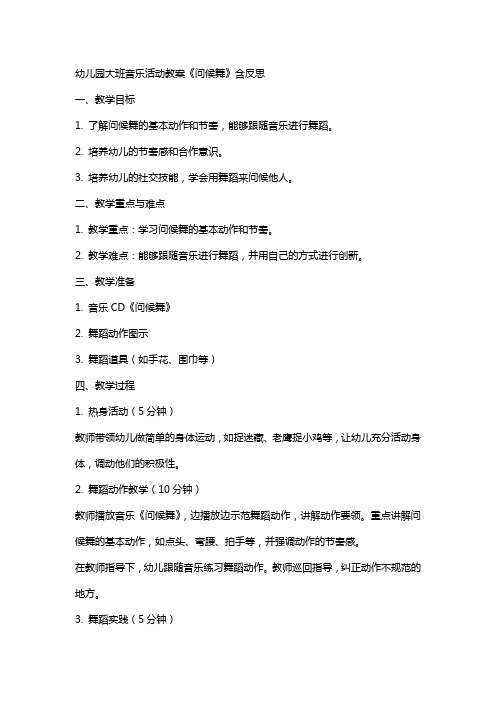 幼儿园大班音乐活动教案《问候舞》含反思

一、教学目标

1. 了解问候舞的基本动作和节奏，能够跟随音乐进行舞蹈。

2. 培养幼儿的节奏感和合作意识。

3. 培养幼儿的社交技能，学会用舞蹈来问候他人。

二、教学重点与难点

1. 教学重点：学习问候舞的基本动作和节奏。

2. 教学难点：能够跟随音乐进行舞蹈，并用自己的方式进行创新。

三、教学准备

1. 音乐 CD《问候舞》

2. 舞蹈动作图示

3. 舞蹈道具（如手花、围巾等）

四、教学过程

1. 热身活动（5 分钟）

教师带领幼儿做简单的身体运动，如捉迷藏、老鹰捉小鸡等，让幼儿充分活动身体，调动他们的积极性。

2. 舞蹈动作教学（10 分钟）

教师播放音乐《问候舞》，边播放边示范舞蹈动作，讲解动作要领。重点讲解问候舞的基本动作，如点头、弯腰、拍手等，并强调动作的节奏感。

在教师指导下，幼儿跟随音乐练习舞蹈动作。教师巡回指导，纠正动作不规范的地方。

3. 舞蹈实践（5 分钟）